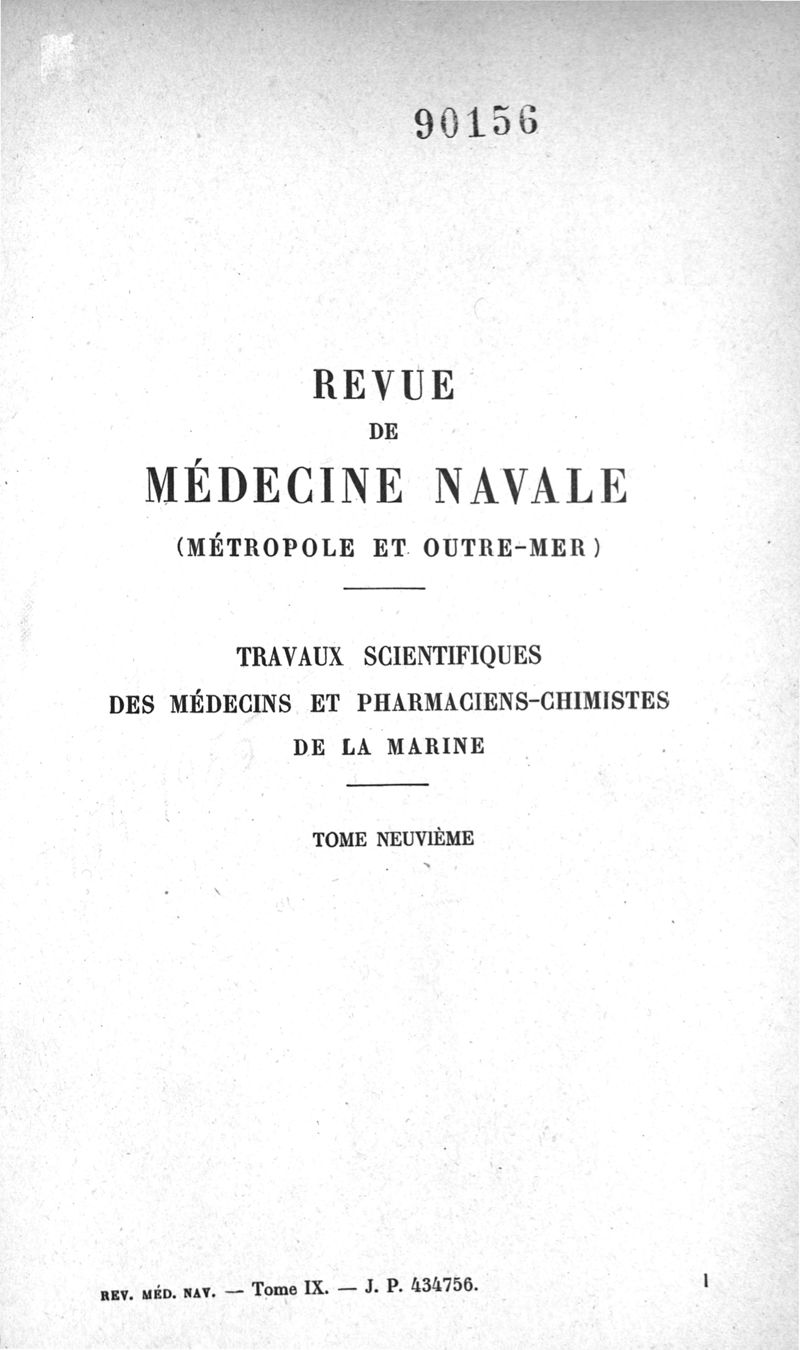 90156

REVUE
DE
MÉDECINE NAVALE
(MÉTROPOLE ET OUTRE-MER)

TRAVAUX SCIENTIFIQUES
DES MÉDECINS ET PHARMACIENS-CHIMISTES
DE LA MARINE

TOME NEUVIÈME

REV. MÉD. NAV. — Tome IX. — J. P. 434756.

1